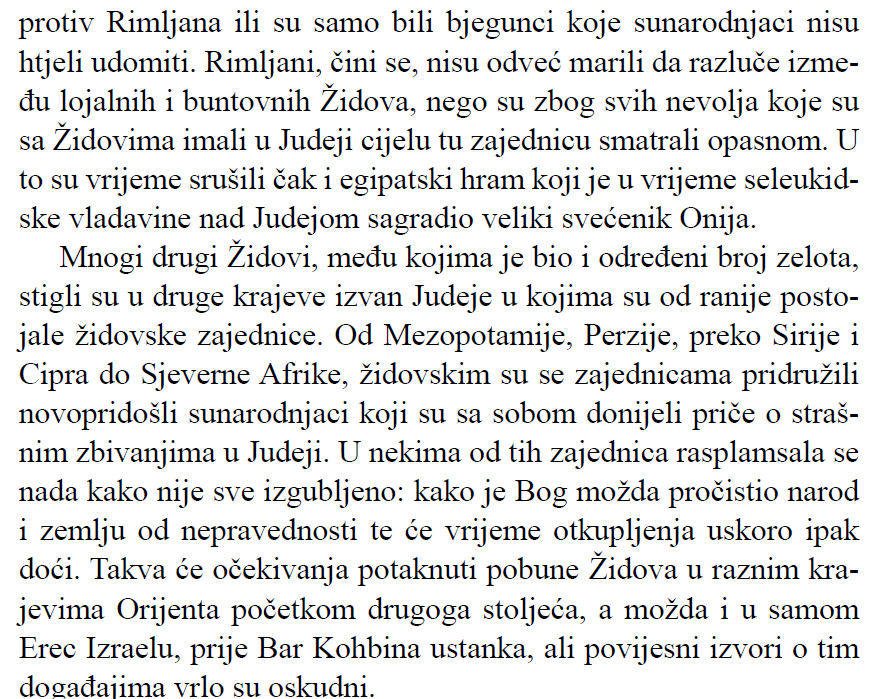 protiv Rimljana ili su samo bili bjegunci koje sunarodnjaci nisu htjeli udomiti. Rimljani, čini se, nisu odveć marili da razluče između lojalnih i buntovnih Židova, nego su zbog svih nevolja koje su sa Židovima imali u Judeji cijelu tu zajednicu smatrali opasnom. U to su vrijeme srušili čak i egipatski hram koji je u vrijeme seleukidske vladavine nad Judejom sagradio veliki svećenik Onija.

Mnogi drugi Židovi, među kojima je bio i određeni broj zelota, stigli su u druge krajeve izvan Judeje u kojima su od ranije postojale židovske zajednice. Od Mezopotamije, Perzije, preko Sirije i Cipra do Sjeverne Afrike, židovskim su se zajednicama pridružili novopridošli sunarodnjaci koji su sa sobom donijeli priče o strašnim zbivanjima u Judeji. U nekima od tih zajednica rasplamsala se nada kako nije sve izgubljeno: kako je Bog možda pročistio narod i zemlju od nepravednosti te će vrijeme otkupljenja uskoro ipak doći. Takva će očekivanja potaknuti pobune Židova u raznim krajevima Orijenta početkom drugoga stoljeća, a možda i u samom Erec Izraelu, prije Bar Kohbina ustanka, ali povijesni izvori o tim događajima vrlo su oskudni.